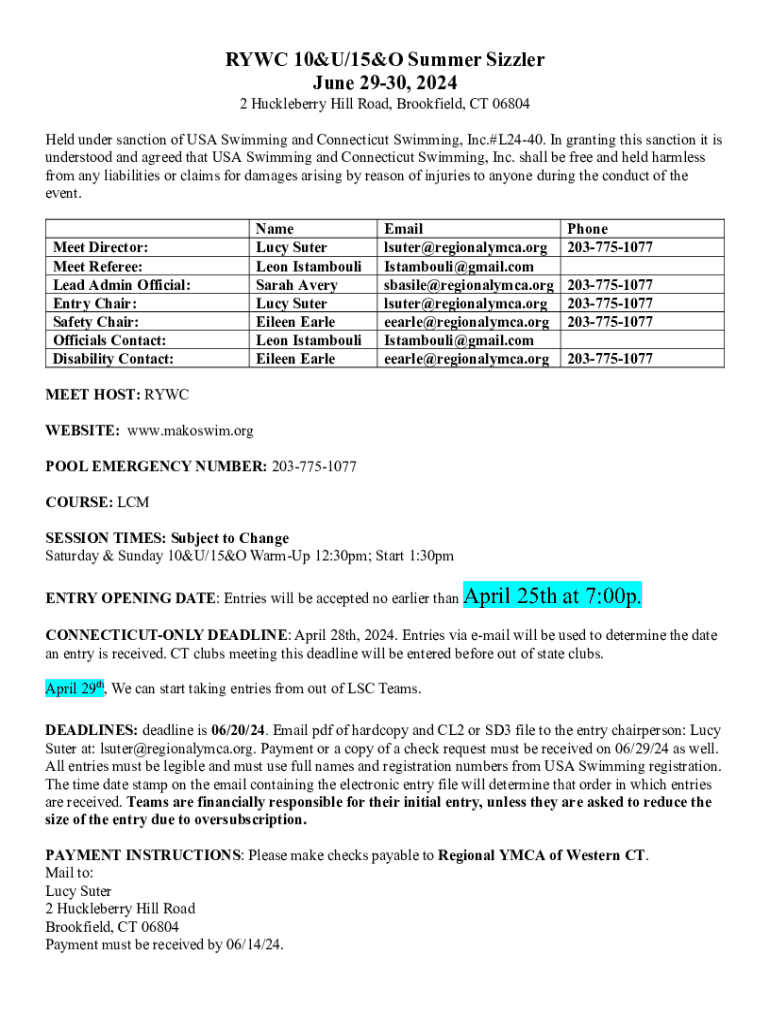 RYWC 10&U/15&O Summer Sizzler
June 29-30, 2024

2 Huckleberry Hill Road, Brookfield, CT 06804

Held under sanction of USA Swimming and Connecticut Swimming, Inc.#L24-40. In granting this sanction it is understood and agreed that USA Swimming and Connecticut Swimming, Inc. shall be free and held harmless from any liabilities or claims for damages arising by reason of injuries to anyone during the conduct of the event.

| | Name | Email | Phone |
|---|---|---|---|
| Meet Director: | Lucy Suter | lsuter@regionalymca.org | 203-775-1077 |
| Meet Referee: | Leon Istambouli | Istambouli@gmail.com | |
| Lead Admin Official: | Sarah Avery | sbasile@regionalymca.org | 203-775-1077 |
| Entry Chair: | Lucy Suter | lsuter@regionalymca.org | 203-775-1077 |
| Safety Chair: | Eileen Earle | eearle@regionalymca.org | 203-775-1077 |
| Officials Contact: | Leon Istambouli | Istambouli@gmail.com | |
| Disability Contact: | Eileen Earle | eearle@regionalymca.org | 203-775-1077 |

MEET HOST: RYWC

WEBSITE: www.makoswim.org

POOL EMERGENCY NUMBER: 203-775-1077

COURSE: LCM

SESSION TIMES: Subject to Change
Saturday & Sunday 10&U/15&O Warm-Up 12:30pm; Start 1:30pm

ENTRY OPENING DATE: Entries will be accepted no earlier than April 25th at 7:00p.

CONNECTICUT-ONLY DEADLINE: April 28th, 2024. Entries via e-mail will be used to determine the date an entry is received. CT clubs meeting this deadline will be entered before out of state clubs.

April 29$^{th}$, We can start taking entries from out of LSC Teams.

DEADLINES: deadline is 06/20/24. Email pdf of hardcopy and CL2 or SD3 file to the entry chairperson: Lucy Suter at: lsuter@regionalymca.org. Payment or a copy of a check request must be received on 06/29/24 as well. All entries must be legible and must use full names and registration numbers from USA Swimming registration. The time date stamp on the email containing the electronic entry file will determine that order in which entries are received. Teams are financially responsible for their initial entry, unless they are asked to reduce the size of the entry due to oversubscription.

PAYMENT INSTRUCTIONS: Please make checks payable to Regional YMCA of Western CT.
Mail to:
Lucy Suter
2 Huckleberry Hill Road
Brookfield, CT 06804
Payment must be received by 06/14/24.